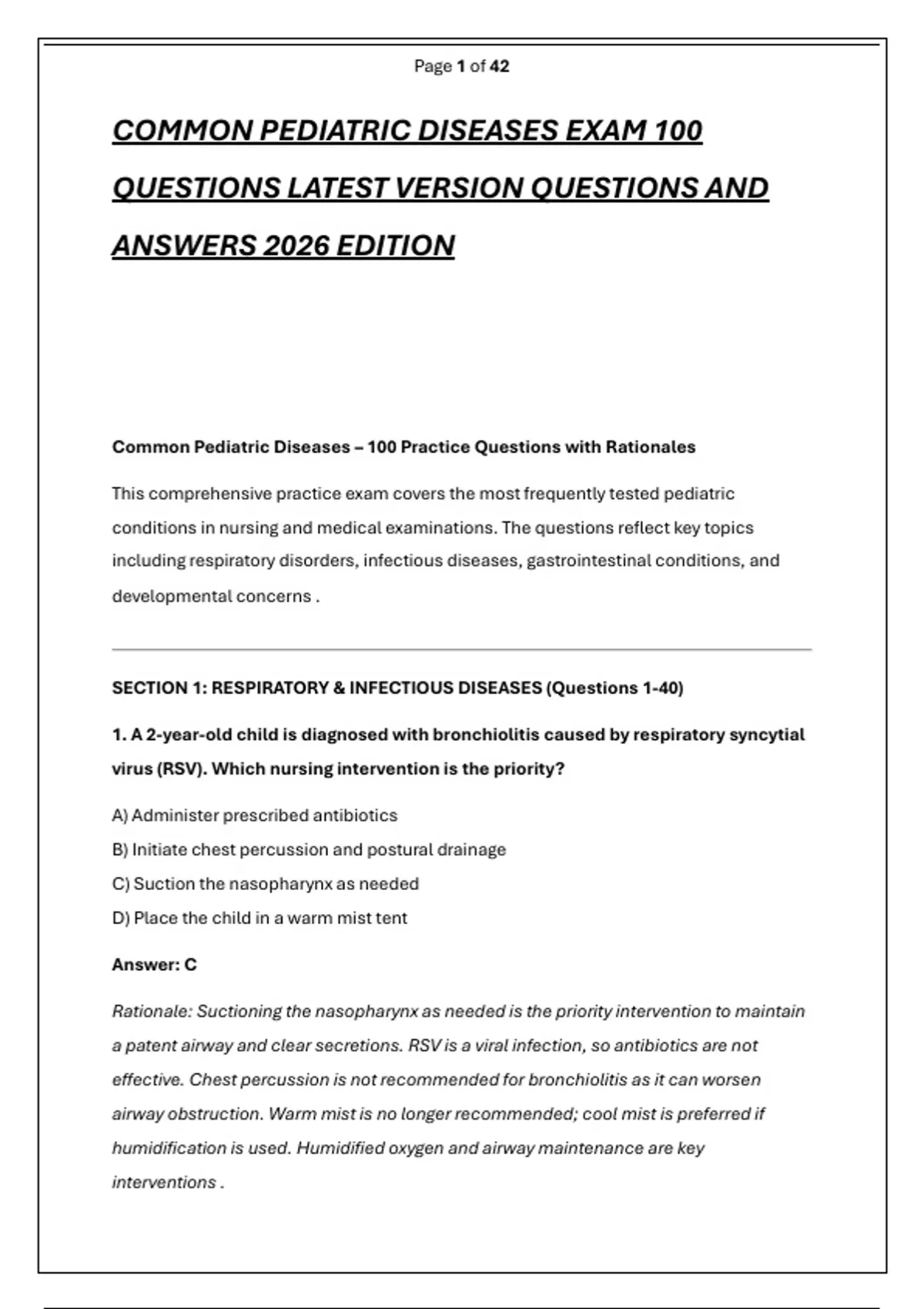 Page 1 of 42

COMMON PEDIATRIC DISEASES EXAM 100 QUESTIONS LATEST VERSION QUESTIONS AND ANSWERS 2026 EDITION

Common Pediatric Diseases – 100 Practice Questions with Rationales

This comprehensive practice exam covers the most frequently tested pediatric conditions in nursing and medical examinations. The questions reflect key topics including respiratory disorders, infectious diseases, gastrointestinal conditions, and developmental concerns .

SECTION 1: RESPIRATORY & INFECTIOUS DISEASES (Questions 1-40)

1. A 2-year-old child is diagnosed with bronchiolitis caused by respiratory syncytial virus (RSV). Which nursing intervention is the priority?

A) Administer prescribed antibiotics
B) Initiate chest percussion and postural drainage
C) Suction the nasopharynx as needed
D) Place the child in a warm mist tent

Answer: C

Rationale: Suctioning the nasopharynx as needed is the priority intervention to maintain a patent airway and clear secretions. RSV is a viral infection, so antibiotics are not effective. Chest percussion is not recommended for bronchiolitis as it can worsen airway obstruction. Warm mist is no longer recommended; cool mist is preferred if humidification is used. Humidified oxygen and airway maintenance are key interventions .